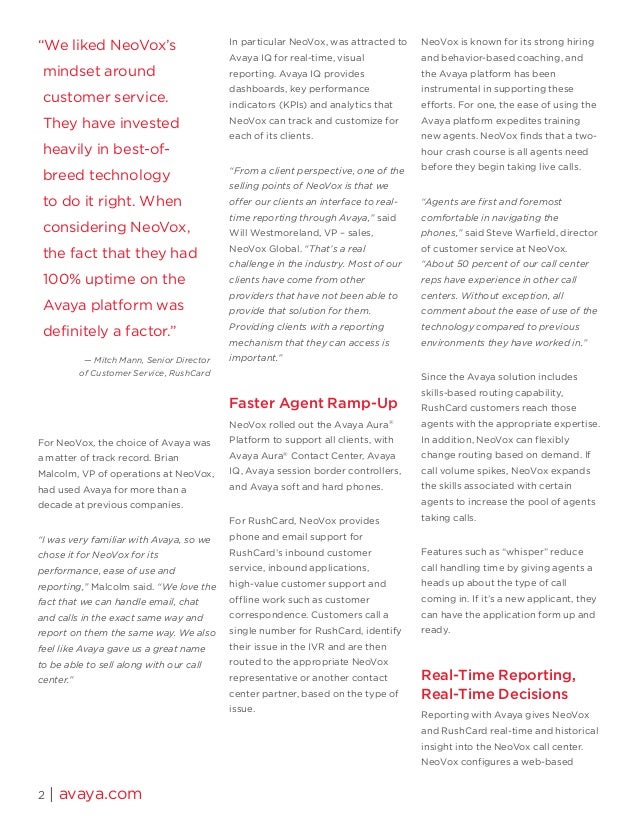 "We liked NeoVox's mindset around customer service. They have invested heavily in best-of-breed technology to do it right. When considering NeoVox, the fact that they had 100% uptime on the Avaya platform was definitely a factor."

— Mitch Mann, Senior Director of Customer Service, RushCard

For NeoVox, the choice of Avaya was a matter of track record. Brian Malcolm, VP of operations at NeoVox, had used Avaya for more than a decade at previous companies.

"I was very familiar with Avaya, so we chose it for NeoVox for its performance, ease of use and reporting," Malcolm said. "We love the fact that we can handle email, chat and calls in the exact same way and report on them the same way. We also feel like Avaya gave us a great name to be able to sell along with our call center."

In particular NeoVox, was attracted to Avaya IQ for real-time, visual reporting. Avaya IQ provides dashboards, key performance indicators (KPIs) and analytics that NeoVox can track and customize for each of its clients.

"From a client perspective, one of the selling points of NeoVox is that we offer our clients an interface to real-time reporting through Avaya," said Will Westmoreland, VP – sales, NeoVox Global. "That's a real challenge in the industry. Most of our clients have come from other providers that have not been able to provide that solution for them. Providing clients with a reporting mechanism that they can access is important."

Faster Agent Ramp-Up

NeoVox rolled out the Avaya Aura® Platform to support all clients, with Avaya Aura® Contact Center, Avaya IQ, Avaya session border controllers, and Avaya soft and hard phones.

For RushCard, NeoVox provides phone and email support for RushCard's inbound customer service, inbound applications, high-value customer support and offline work such as customer correspondence. Customers call a single number for RushCard, identify their issue in the IVR and are then routed to the appropriate NeoVox representative or another contact center partner, based on the type of issue.

NeoVox is known for its strong hiring and behavior-based coaching, and the Avaya platform has been instrumental in supporting these efforts. For one, the ease of using the Avaya platform expedites training new agents. NeoVox finds that a two-hour crash course is all agents need before they begin taking live calls.

"Agents are first and foremost comfortable in navigating the phones," said Steve Warfield, director of customer service at NeoVox. "About 50 percent of our call center reps have experience in other call centers. Without exception, all comment about the ease of use of the technology compared to previous environments they have worked in."

Since the Avaya solution includes skills-based routing capability, RushCard customers reach those agents with the appropriate expertise. In addition, NeoVox can flexibly change routing based on demand. If call volume spikes, NeoVox expands the skills associated with certain agents to increase the pool of agents taking calls.

Features such as "whisper" reduce call handling time by giving agents a heads up about the type of call coming in. If it's a new applicant, they can have the application form up and ready.

Real-Time Reporting, Real-Time Decisions

Reporting with Avaya gives NeoVox and RushCard real-time and historical insight into the NeoVox call center. NeoVox configures a web-based

2 | avaya.com